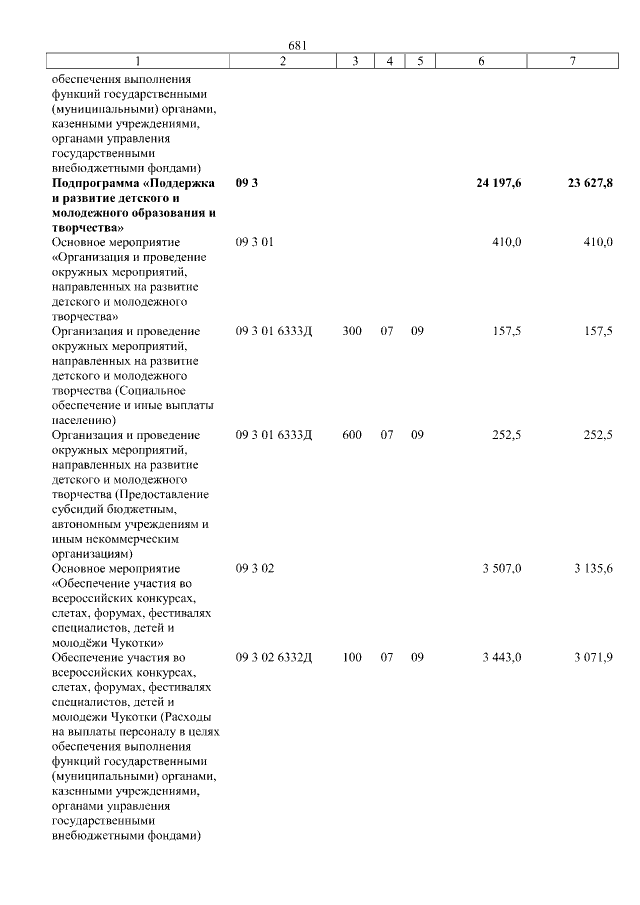 681

| 1 | 2 | 3 | 4 | 5 | 6 | 7 |
|---|---|---|---|---|---|---|
| обеспечения выполнения функций государственными (муниципальными) органами, казенными учреждениями, органами управления государственными внебюджетными фондами) | | | | | | |
| **Подпрограмма «Поддержка и развитие детского и молодежного образования и творчества»** | **09 3** | | | | **24 197,6** | **23 627,8** |
| Основное мероприятие «Организация и проведение окружных мероприятий, направленных на развитие детского и молодежного творчества» | 09 3 01 | | | | 410,0 | 410,0 |
| Организация и проведение окружных мероприятий, направленных на развитие детского и молодежного творчества (Социальное обеспечение и иные выплаты населению) | 09 3 01 6333Д | 300 | 07 | 09 | 157,5 | 157,5 |
| Организация и проведение окружных мероприятий, направленных на развитие детского и молодежного творчества (Предоставление субсидий бюджетным, автономным учреждениям и иным некоммерческим организациям) | 09 3 01 6333Д | 600 | 07 | 09 | 252,5 | 252,5 |
| Основное мероприятие «Обеспечение участия во всероссийских конкурсах, слетах, форумах, фестивалях специалистов, детей и молодёжи Чукотки» | 09 3 02 | | | | 3 507,0 | 3 135,6 |
| Обеспечение участия во всероссийских конкурсах, слетах, форумах, фестивалях специалистов, детей и молодежи Чукотки (Расходы на выплаты персоналу в целях обеспечения выполнения функций государственными (муниципальными) органами, казенными учреждениями, органами управления государственными внебюджетными фондами) | 09 3 02 6332Д | 100 | 07 | 09 | 3 443,0 | 3 071,9 |